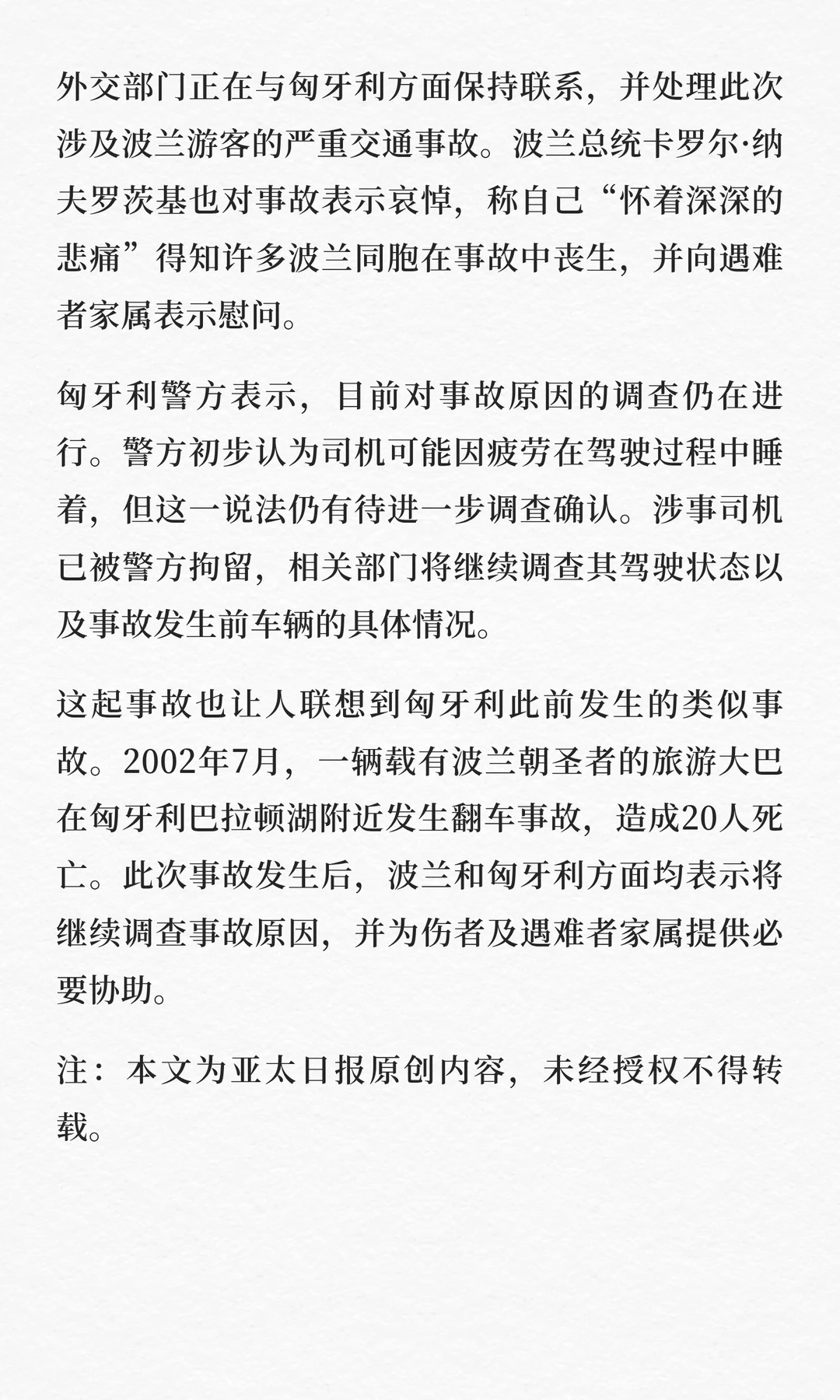 外交部门正在与匈牙利方面保持联系，并处理此次涉及波兰游客的严重交通事故。波兰总统卡罗尔·纳夫罗茨基也对事故表示哀悼，称自己“怀着深深的悲痛”得知许多波兰同胞在事故中丧生，并向遇难者家属表示慰问。

匈牙利警方表示，目前对事故原因的调查仍在进行。警方初步认为司机可能因疲劳在驾驶过程中睡着，但这一说法仍有待进一步调查确认。涉事司机已被警方拘留，相关部门将继续调查其驾驶状态以及事故发生前车辆的具体情况。

这起事故也让人联想到匈牙利此前发生的类似事故。2002年7月，一辆载有波兰朝圣者的旅游大巴在匈牙利巴拉顿湖附近发生翻车事故，造成20人死亡。此次事故发生后，波兰和匈牙利方面均表示将继续调查事故原因，并为伤者及遇难者家属提供必要协助。

注：本文为亚太日报原创内容，未经授权不得转载。